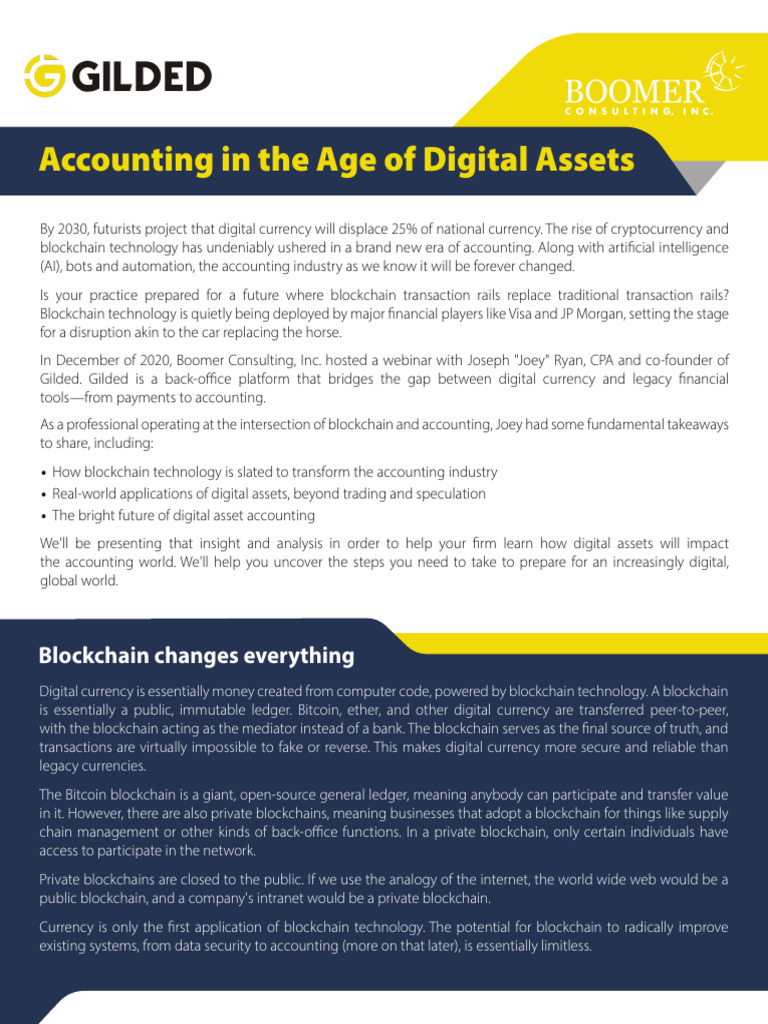 GILDED

BOOMER
CONSULTING, INC.

Accounting in the Age of Digital Assets

By 2030, futurists project that digital currency will displace 25% of national currency. The rise of cryptocurrency and blockchain technology has undeniably ushered in a brand new era of accounting. Along with artificial intelligence (AI), bots and automation, the accounting industry as we know it will be forever changed.

Is your practice prepared for a future where blockchain transaction rails replace traditional transaction rails? Blockchain technology is quietly being deployed by major financial players like Visa and JP Morgan, setting the stage for a disruption akin to the car replacing the horse.

In December of 2020, Boomer Consulting, Inc. hosted a webinar with Joseph "Joey" Ryan, CPA and co-founder of Gilded. Gilded is a back-office platform that bridges the gap between digital currency and legacy financial tools—from payments to accounting.

As a professional operating at the intersection of blockchain and accounting, Joey had some fundamental takeaways to share, including:

• How blockchain technology is slated to transform the accounting industry
• Real-world applications of digital assets, beyond trading and speculation
• The bright future of digital asset accounting

We'll be presenting that insight and analysis in order to help your firm learn how digital assets will impact the accounting world. We'll help you uncover the steps you need to take to prepare for an increasingly digital, global world.

Blockchain changes everything

Digital currency is essentially money created from computer code, powered by blockchain technology. A blockchain is essentially a public, immutable ledger. Bitcoin, ether, and other digital currency are transferred peer-to-peer, with the blockchain acting as the mediator instead of a bank. The blockchain serves as the final source of truth, and transactions are virtually impossible to fake or reverse. This makes digital currency more secure and reliable than legacy currencies.

The Bitcoin blockchain is a giant, open-source general ledger, meaning anybody can participate and transfer value in it. However, there are also private blockchains, meaning businesses that adopt a blockchain for things like supply chain management or other kinds of back-office functions. In a private blockchain, only certain individuals have access to participate in the network.

Private blockchains are closed to the public. If we use the analogy of the internet, the world wide web would be a public blockchain, and a company's intranet would be a private blockchain.

Currency is only the first application of blockchain technology. The potential for blockchain to radically improve existing systems, from data security to accounting (more on that later), is essentially limitless.